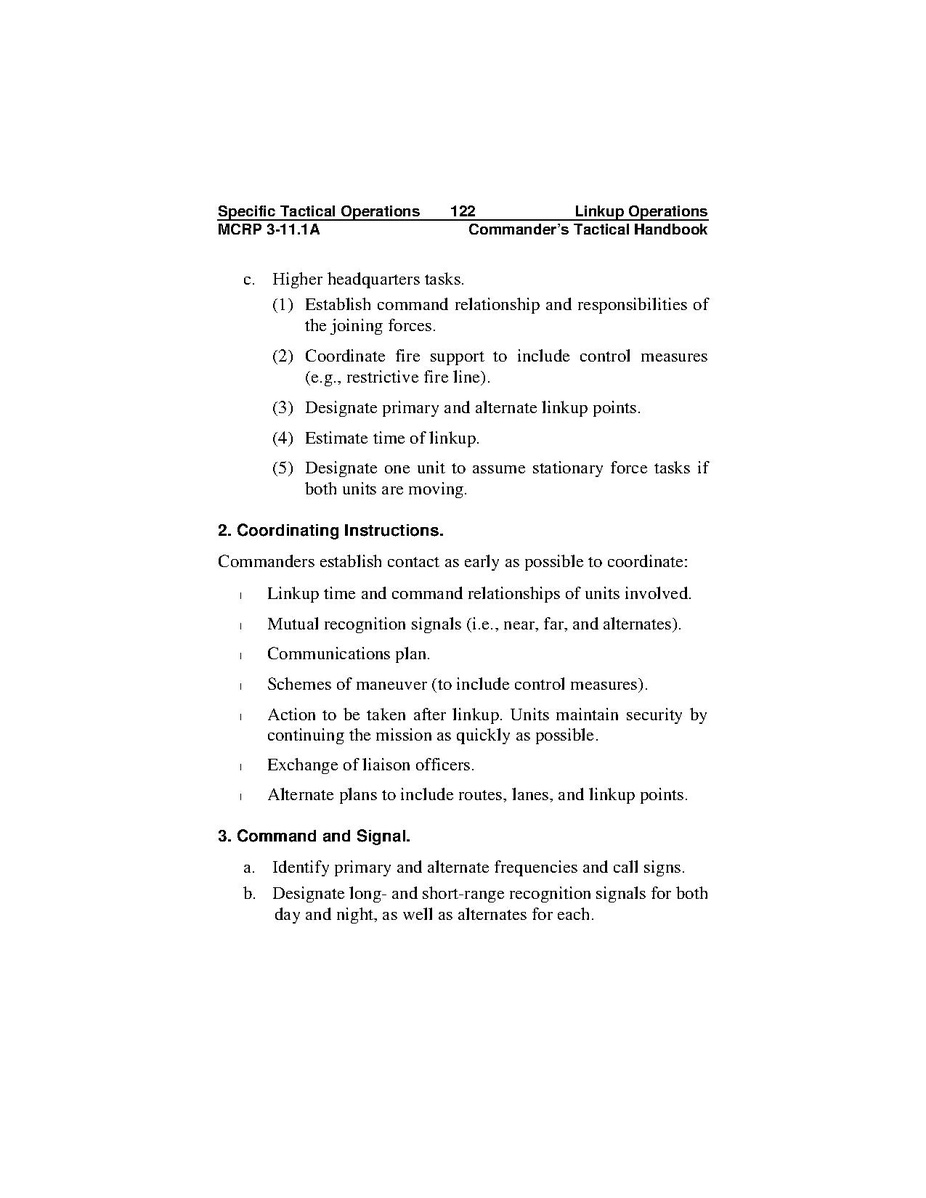 Specific Tactical Operations 122 Linkup Operations
MCRP 3-11.1A Commander's Tactical Handbook

c. Higher headquarters tasks.

(1) Establish command relationship and responsibilities of the joining forces.

(2) Coordinate fire support to include control measures (e.g., restrictive fire line).

(3) Designate primary and alternate linkup points.

(4) Estimate time of linkup.

(5) Designate one unit to assume stationary force tasks if both units are moving.

2. Coordinating Instructions.

Commanders establish contact as early as possible to coordinate:

l Linkup time and command relationships of units involved.

l Mutual recognition signals (i.e., near, far, and alternates).

l Communications plan.

l Schemes of maneuver (to include control measures).

l Action to be taken after linkup. Units maintain security by continuing the mission as quickly as possible.

l Exchange of liaison officers.

l Alternate plans to include routes, lanes, and linkup points.

3. Command and Signal.

a. Identify primary and alternate frequencies and call signs.

b. Designate long- and short-range recognition signals for both day and night, as well as alternates for each.